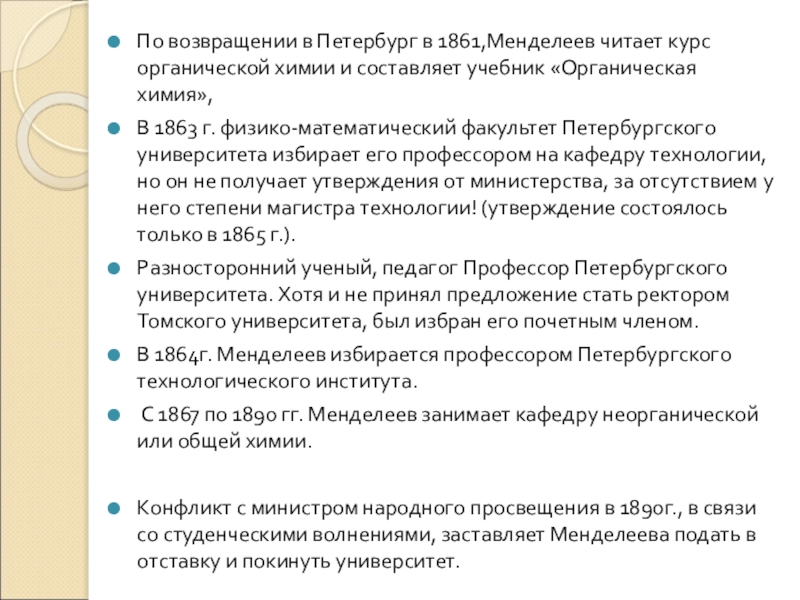 По возвращении в Петербург в 1861,Менделеев читает курс органической химии и составляет учебник «Органическая химия»,

В 1863 г. физико-математический факультет Петербургского университета избирает его профессором на кафедру технологии, но он не получает утверждения от министерства, за отсутствием у него степени магистра технологии! (утверждение состоялось только в 1865 г.).

Разносторонний ученый, педагог Профессор Петербургского университета. Хотя и не принял предложение стать ректором Томского университета, был избран его почетным членом.

В 1864г. Менделеев избирается профессором Петербургского технологического института.

С 1867 по 1890 гг. Менделеев занимает кафедру неорганической или общей химии.

Конфликт с министром народного просвещения в 1890г., в связи со студенческими волнениями, заставляет Менделеева подать в отставку и покинуть университет.